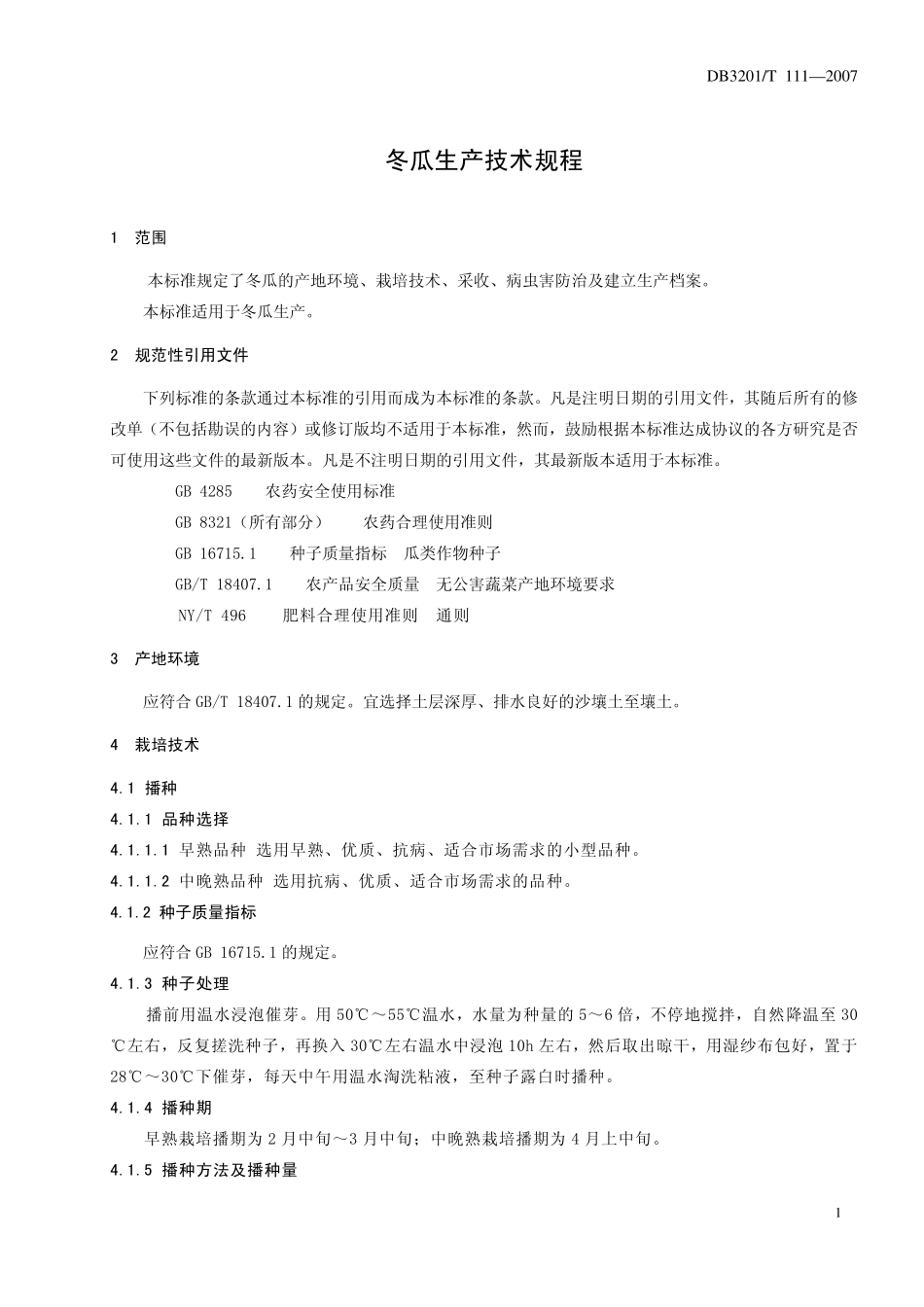 DB3201/T 111—2007

冬瓜生产技术规程

1 范围

本标准规定了冬瓜的产地环境、栽培技术、采收、病虫害防治及建立生产档案。

本标准适用于冬瓜生产。

2 规范性引用文件

下列标准的条款通过本标准的引用而成为本标准的条款。凡是注明日期的引用文件，其随后所有的修改单（不包括勘误的内容）或修订版均不适用于本标准，然而，鼓励根据本标准达成协议的各方研究是否可使用这些文件的最新版本。凡是不注明日期的引用文件，其最新版本适用于本标准。

GB 4285 农药安全使用标准

GB 8321（所有部分） 农药合理使用准则

GB 16715.1 种子质量指标 瓜类作物种子

GB/T 18407.1 农产品安全质量 无公害蔬菜产地环境要求

NY/T 496 肥料合理使用准则 通则

3 产地环境

应符合 GB/T 18407.1 的规定。宜选择土层深厚、排水良好的沙壤土至壤土。

4 栽培技术

4.1 播种

4.1.1 品种选择

4.1.1.1 早熟品种 选用早熟、优质、抗病、适合市场需求的小型品种。

4.1.1.2 中晚熟品种 选用抗病、优质、适合市场需求的品种。

4.1.2 种子质量指标

应符合 GB 16715.1 的规定。

4.1.3 种子处理

播前用温水浸泡催芽。用 50℃～55℃温水，水量为种量的 5～6 倍，不停地搅拌，自然降温至 30℃左右，反复搓洗种子，再换入 30℃左右温水中浸泡 10h 左右，然后取出晾干，用湿纱布包好，置于 28℃～30℃下催芽，每天中午用温水淘洗粘液，至种子露白时播种。

4.1.4 播种期

早熟栽培播期为 2 月中旬～3 月中旬；中晚熟栽培播期为 4 月上中旬。

4.1.5 播种方法及播种量

1